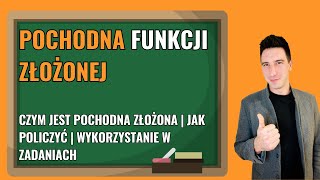 POCHODNA FUNKCJI ZŁOŻONEJ

CZYM JEST POCHODNA ZŁOŻONA | JAK POLICZYĆ | WYKORZYSTANIE W ZADANIACH